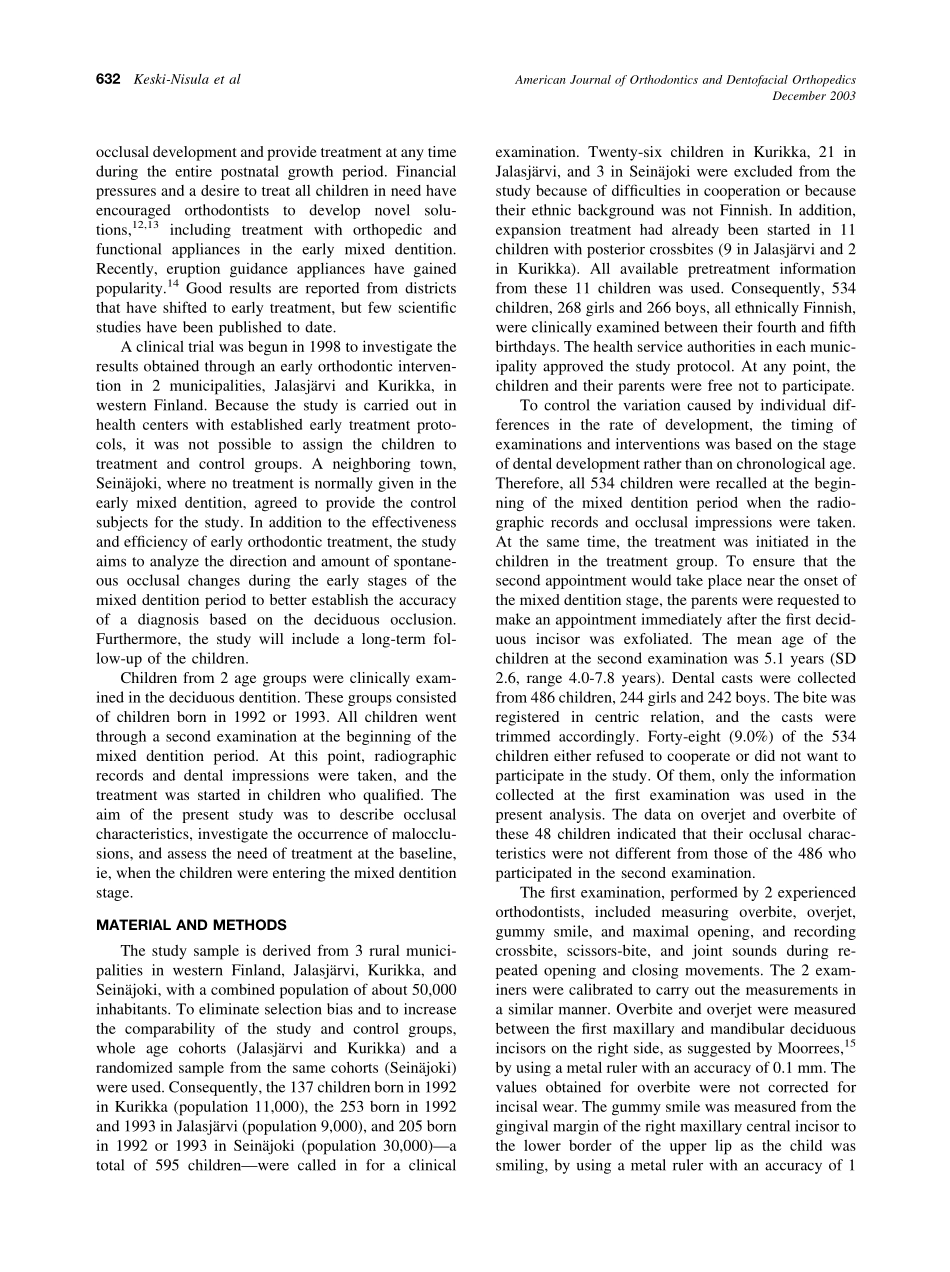 632 Keski-Nisula et al

American Journal of Orthodontics and Dentofacial Orthopedics
December 2003

occlusal development and provide treatment at any time during the entire postnatal growth period. Financial pressures and a desire to treat all children in need have encouraged orthodontists to develop novel solutions,$^{12,13}$ including treatment with orthopedic and functional appliances in the early mixed dentition. Recently, eruption guidance appliances have gained popularity.$^{14}$ Good results are reported from districts that have shifted to early treatment, but few scientific studies have been published to date.

A clinical trial was begun in 1998 to investigate the results obtained through an early orthodontic intervention in 2 municipalities, Jalasjärvi and Kurikka, in western Finland. Because the study is carried out in health centers with established early treatment protocols, it was not possible to assign the children to treatment and control groups. A neighboring town, Seinäjoki, where no treatment is normally given in the early mixed dentition, agreed to provide the control subjects for the study. In addition to the effectiveness and efficiency of early orthodontic treatment, the study aims to analyze the direction and amount of spontaneous occlusal changes during the early stages of the mixed dentition period to better establish the accuracy of a diagnosis based on the deciduous occlusion. Furthermore, the study will include a long-term follow-up of the children.

Children from 2 age groups were clinically examined in the deciduous dentition. These groups consisted of children born in 1992 or 1993. All children went through a second examination at the beginning of the mixed dentition period. At this point, radiographic records and dental impressions were taken, and the treatment was started in children who qualified. The aim of the present study was to describe occlusal characteristics, investigate the occurrence of malocclusions, and assess the need of treatment at the baseline, ie, when the children were entering the mixed dentition stage.

MATERIAL AND METHODS

The study sample is derived from 3 rural municipalities in western Finland, Jalasjärvi, Kurikka, and Seinäjoki, with a combined population of about 50,000 inhabitants. To eliminate selection bias and to increase the comparability of the study and control groups, whole age cohorts (Jalasjärvi and Kurikka) and a randomized sample from the same cohorts (Seinäjoki) were used. Consequently, the 137 children born in 1992 in Kurikka (population 11,000), the 253 born in 1992 and 1993 in Jalasjärvi (population 9,000), and 205 born in 1992 or 1993 in Seinäjoki (population 30,000)—a total of 595 children—were called in for a clinical examination. Twenty-six children in Kurikka, 21 in Jalasjärvi, and 3 in Seinäjoki were excluded from the study because of difficulties in cooperation or because their ethnic background was not Finnish. In addition, expansion treatment had already been started in 11 children with posterior crossbites (9 in Jalasjärvi and 2 in Kurikka). All available pretreatment information from these 11 children was used. Consequently, 534 children, 268 girls and 266 boys, all ethnically Finnish, were clinically examined between their fourth and fifth birthdays. The health service authorities in each municipality approved the study protocol. At any point, the children and their parents were free not to participate.

To control the variation caused by individual differences in the rate of development, the timing of examinations and interventions was based on the stage of dental development rather than on chronological age. Therefore, all 534 children were recalled at the beginning of the mixed dentition period when the radiographic records and occlusal impressions were taken. At the same time, the treatment was initiated in the children in the treatment group. To ensure that the second appointment would take place near the onset of the mixed dentition stage, the parents were requested to make an appointment immediately after the first deciduous incisor was exfoliated. The mean age of the children at the second examination was 5.1 years (SD 2.6, range 4.0-7.8 years). Dental casts were collected from 486 children, 244 girls and 242 boys. The bite was registered in centric relation, and the casts were trimmed accordingly. Forty-eight (9.0%) of the 534 children either refused to cooperate or did not want to participate in the study. Of them, only the information collected at the first examination was used in the present analysis. The data on overjet and overbite of these 48 children indicated that their occlusal characteristics were not different from those of the 486 who participated in the second examination.

The first examination, performed by 2 experienced orthodontists, included measuring overbite, overjet, gummy smile, and maximal opening, and recording crossbite, scissors-bite, and joint sounds during repeated opening and closing movements. The 2 examiners were calibrated to carry out the measurements in a similar manner. Overbite and overjet were measured between the first maxillary and mandibular deciduous incisors on the right side, as suggested by Moorrees,$^{15}$ by using a metal ruler with an accuracy of 0.1 mm. The values obtained for overbite were not corrected for incisal wear. The gummy smile was measured from the gingival margin of the right maxillary central incisor to the lower border of the upper lip as the child was smiling, by using a metal ruler with an accuracy of 1